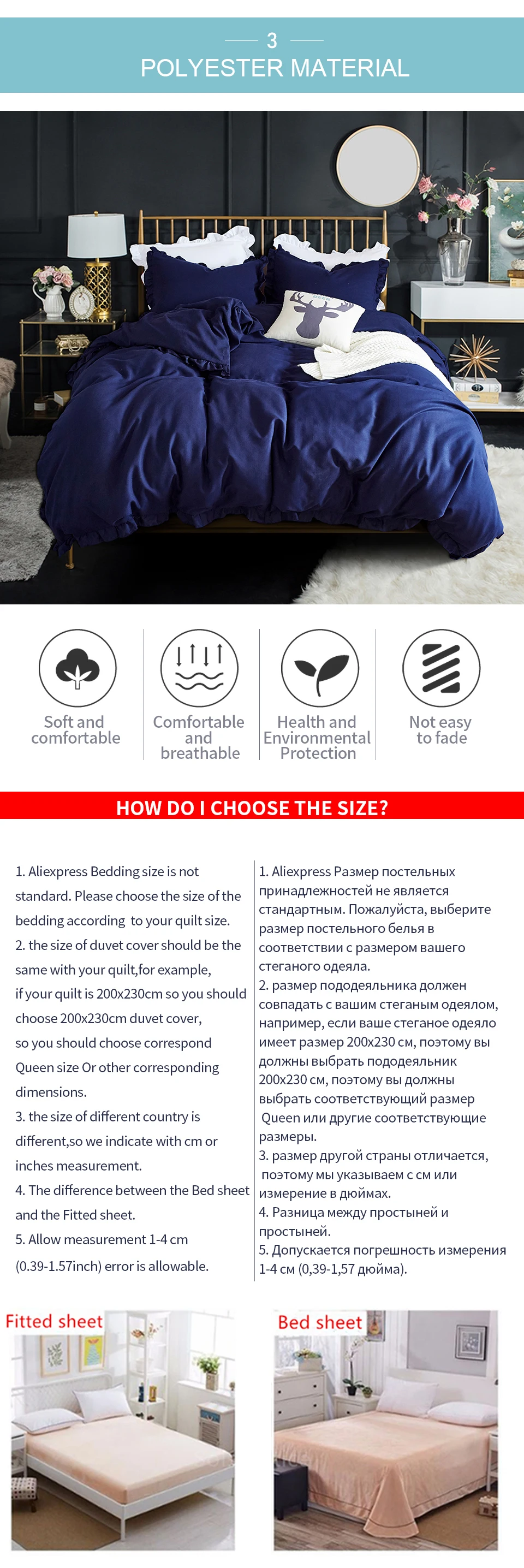 3
POLYESTER MATERIAL

Soft and comfortable

Comfortable and breathable

Health and Environmental Protection

Not easy to fade

HOW DO I CHOOSE THE SIZE?

1. Aliexpress Bedding size is not standard. Please choose the size of the bedding according to your quilt size.
2. the size of duvet cover should be the same with your quilt,for example, if your quilt is 200x230cm so you should choose 200x230cm duvet cover, so you should choose correspond Queen size Or other corresponding dimensions.
3. the size of different country is different,so we indicate with cm or inches measurement.
4. The difference between the Bed sheet and the Fitted sheet.
5. Allow measurement 1-4 cm (0.39-1.57inch) error is allowable.

1. Aliexpress Размер постельных принадлежностей не является стандартным. Пожалуйста, выберите размер постельного белья в соответствии с размером вашего стеганого одеяла.
2. размер пододеяльника должен совпадать с вашим стеганым одеялом, например, если ваше стеганое одеяло имеет размер 200x230 см, поэтому вы должны выбрать пододеяльник 200x230 см, поэтому вы должны выбрать соответствующий размер Queen или другие соответствующие размеры.
3. размер другой страны отличается, поэтому мы указываем с см или измерение в дюймах.
4. Разница между простыней и простыней.
5. Допускается погрешность измерения 1-4 см (0,39-1,57 дюйма).

Fitted sheet

Bed sheet